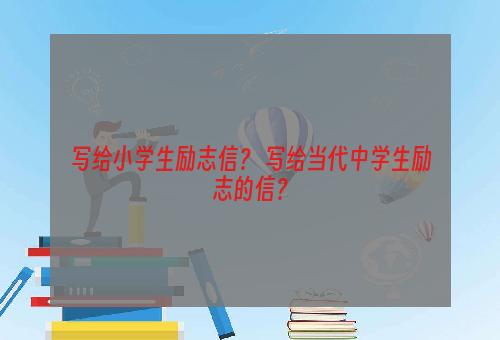 写给小学生励志信？写给当代中学生励志的信？